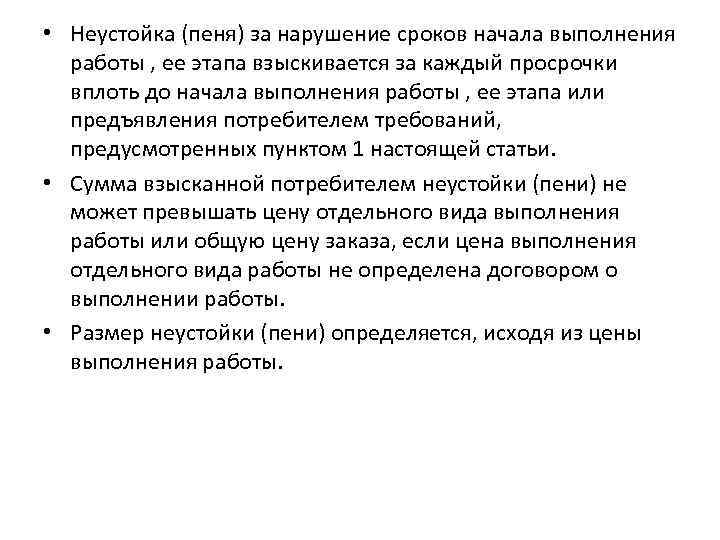 • Неустойка (пеня) за нарушение сроков начала выполнения работы , ее этапа взыскивается за каждый просрочки вплоть до начала выполнения работы , ее этапа или предъявления потребителем требований, предусмотренных пунктом 1 настоящей статьи.

• Сумма взысканной потребителем неустойки (пени) не может превышать цену отдельного вида выполнения работы или общую цену заказа, если цена выполнения отдельного вида работы не определена договором о выполнении работы.

• Размер неустойки (пени) определяется, исходя из цены выполнения работы.